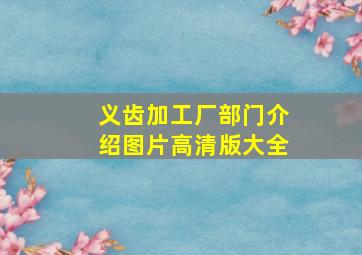 义齿加工厂部门介绍图片高清版大全